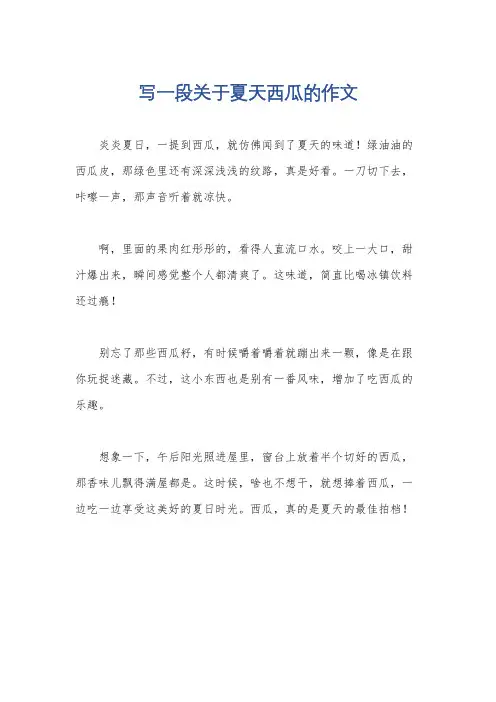 写一段关于夏天西瓜的作文

炎炎夏日，一提到西瓜，就仿佛闻到了夏天的味道！绿油油的西瓜皮，那绿色里还有深深浅浅的纹路，真是好看。一刀切下去，咔嚓一声，那声音听着就凉快。

啊，里面的果肉红彤彤的，看得人直流口水。咬上一大口，甜汁爆出来，瞬间感觉整个人都清爽了。这味道，简直比喝冰镇饮料还过瘾！

别忘了那些西瓜籽，有时候嚼着嚼着就蹦出来一颗，像是在跟你玩捉迷藏。不过，这小东西也是别有一番风味，增加了吃西瓜的乐趣。

想象一下，午后阳光照进屋里，窗台上放着半个切好的西瓜，那香味儿飘得满屋都是。这时候，啥也不想干，就想捧着西瓜，一边吃一边享受这美好的夏日时光。西瓜，真的是夏天的最佳拍档！